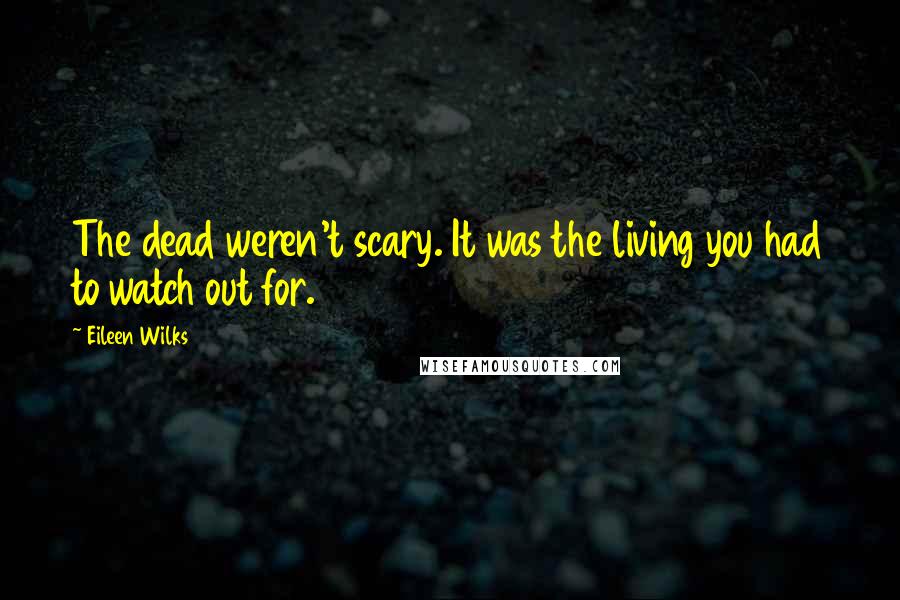 The dead weren't scary. It was the living you had to watch out for.

~ Eileen Wilks

WISEFAMOUSQUOTES.COM